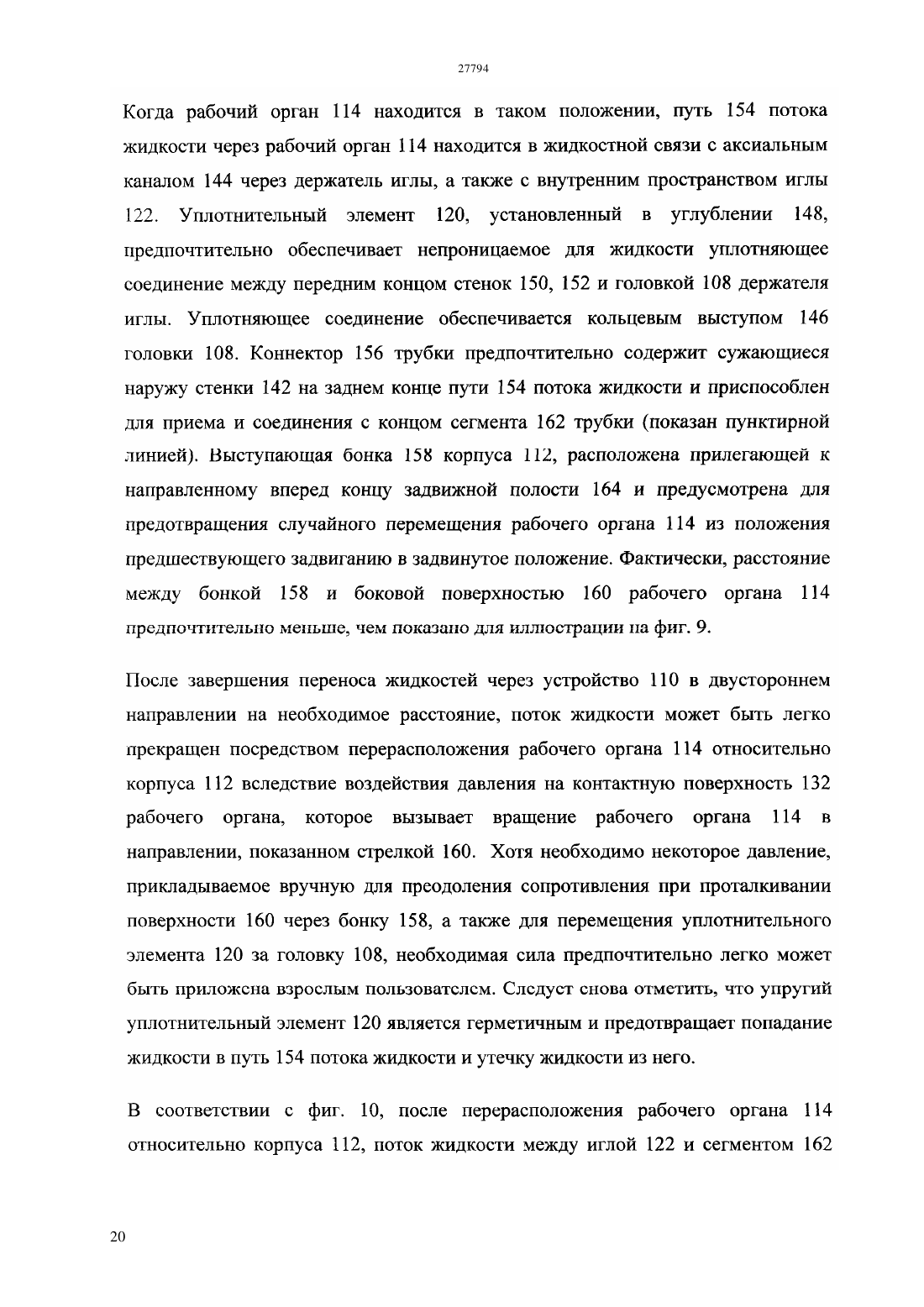 27794

Когда рабочий орган 114 находится в таком положении, путь 154 потока жидкости через рабочий орган 114 находится в жидкостной связи с аксиальным каналом 144 через держатель иглы, а также с внутренним пространством иглы 122. Уплотнительный элемент 120, установленный в углублении 148, предпочтительно обеспечивает непроницаемое для жидкости уплотняющее соединение между передним концом стенок 150, 152 и головкой 108 держателя иглы. Уплотняющее соединение обеспечивается кольцевым выступом 146 головки 108. Коннектор 156 трубки предпочтительно содержит сужающиеся наружу стенки 142 на заднем конце пути 154 потока жидкости и приспособлен для приема и соединения с концом сегмента 162 трубки (показан пунктирной линией). Выступающая бонка 158 корпуса 112, расположена прилегающей к направленному вперед концу задвижной полости 164 и предусмотрена для предотвращения случайного перемещения рабочего органа 114 из положения предшествующего задвиганию в задвинутое положение. Фактически, расстояние между бонкой 158 и боковой поверхностью 160 рабочего органа 114 предпочтительно меньше, чем показано для иллюстрации на фиг. 9.

После завершения переноса жидкостей через устройство 110 в двустороннем направлении на необходимое расстояние, поток жидкости может быть легко прекращен посредством перерасположения рабочего органа 114 относительно корпуса 112 вследствие воздействия давления на контактную поверхность 132 рабочего органа, которое вызывает вращение рабочего органа 114 в направлении, показанном стрелкой 160. Хотя необходимо некоторое давление, прикладываемое вручную для преодоления сопротивления при проталкивании поверхности 160 через бонку 158, а также для перемещения уплотнительного элемента 120 за головку 108, необходимая сила предпочтительно легко может быть приложена взрослым пользователем. Следует снова отметить, что упругий уплотнительный элемент 120 является герметичным и предотвращает попадание жидкости в путь 154 потока жидкости и утечку жидкости из него.

В соответствии с фиг. 10, после перерасположения рабочего органа 114 относительно корпуса 112, поток жидкости между иглой 122 и сегментом 162

20